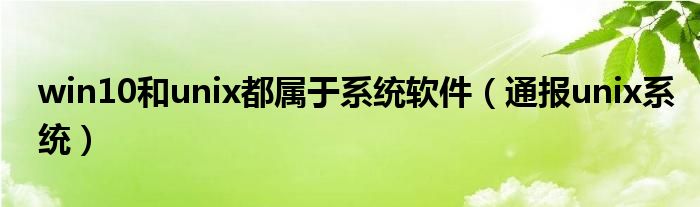 win10和unix都属于系统软件（通报unix系统）